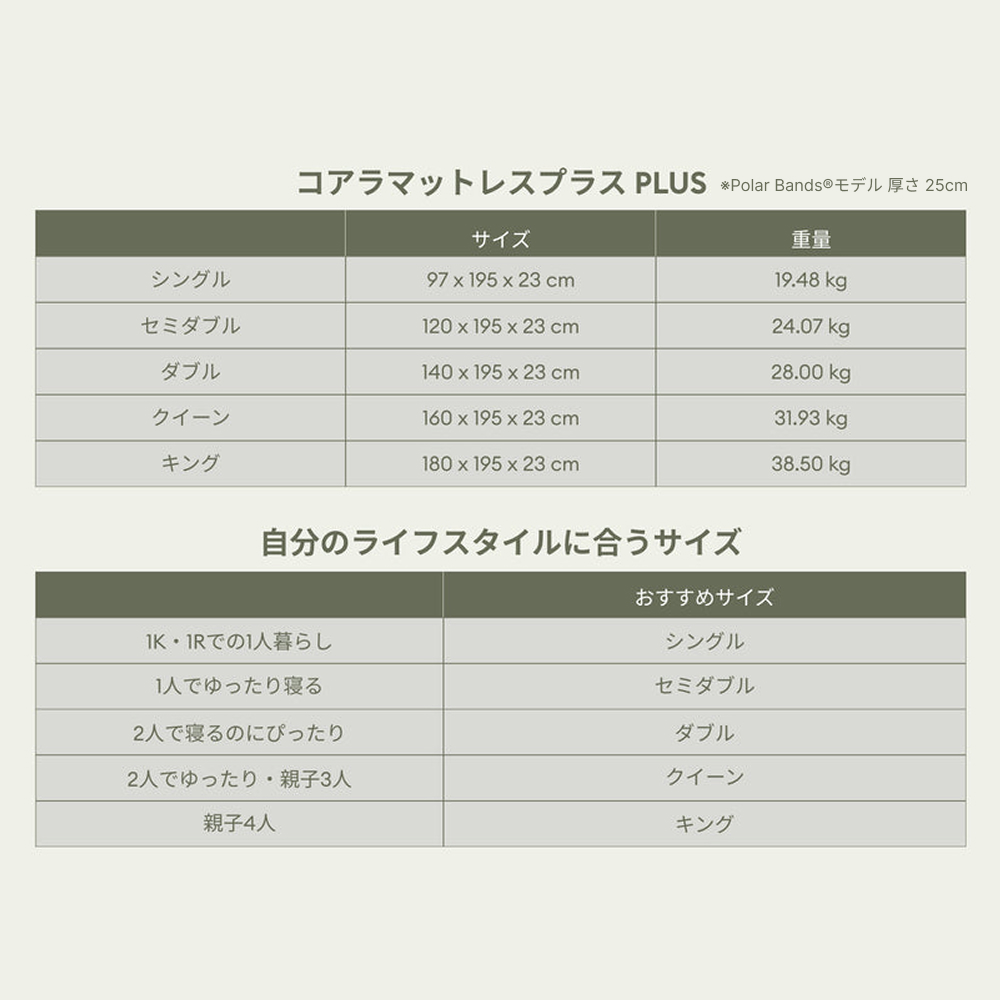 コアラマットレスプラス PLUS ※Polar Bands®モデル 厚さ 25cm

| | サイズ | 重量 |
|---|---|---|
| シングル | 97 x 195 x 23 cm | 19.48 kg |
| セミダブル | 120 x 195 x 23 cm | 24.07 kg |
| ダブル | 140 x 195 x 23 cm | 28.00 kg |
| クイーン | 160 x 195 x 23 cm | 31.93 kg |
| キング | 180 x 195 x 23 cm | 38.50 kg |

自分のライフスタイルに合うサイズ

| | おすすめサイズ |
|---|---|
| 1K・1Rでの1人暮らし | シングル |
| 1人でゆったり寝る | セミダブル |
| 2人で寝るのにぴったり | ダブル |
| 2人でゆったり・親子3人 | クイーン |
| 親子4人 | キング |